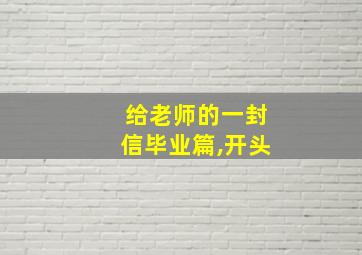 给老师的一封信毕业篇,开头